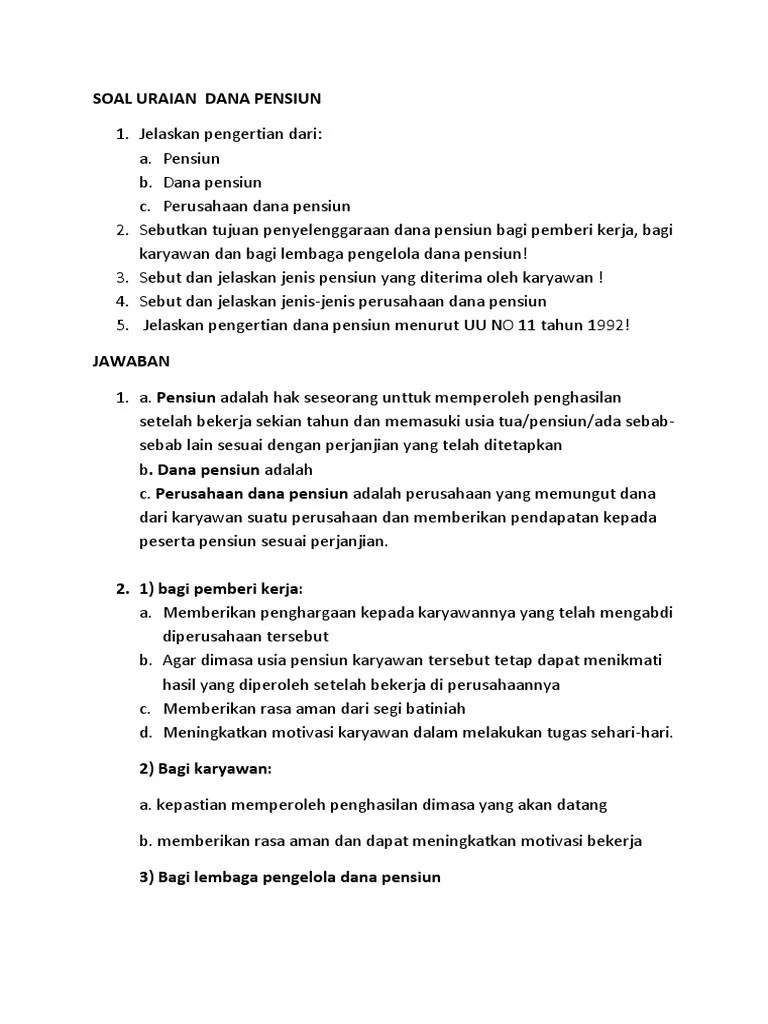 SOAL URAIAN DANA PENSIUN

1. Jelaskan pengertian dari:
a. Pensiun
b. Dana pensiun
c. Perusahaan dana pensiun
2. Sebutkan tujuan penyelenggaraan dana pensiun bagi pemberi kerja, bagi karyawan dan bagi lembaga pengelola dana pensiun!
3. Sebut dan jelaskan jenis pensiun yang diterima oleh karyawan !
4. Sebut dan jelaskan jenis-jenis perusahaan dana pensiun
5. Jelaskan pengertian dana pensiun menurut UU NO 11 tahun 1992!

JAWABAN

1. a. Pensiun adalah hak seseorang unttuk memperoleh penghasilan setelah bekerja sekian tahun dan memasuki usia tua/pensiun/ada sebab-sebab lain sesuai dengan perjanjian yang telah ditetapkan
b. Dana pensiun adalah
c. Perusahaan dana pensiun adalah perusahaan yang memungut dana dari karyawan suatu perusahaan dan memberikan pendapatan kepada peserta pensiun sesuai perjanjian.

2. 1) bagi pemberi kerja:
a. Memberikan penghargaan kepada karyawannya yang telah mengabdi diperusahaan tersebut
b. Agar dimasa usia pensiun karyawan tersebut tetap dapat menikmati hasil yang diperoleh setelah bekerja di perusahaannya
c. Memberikan rasa aman dari segi batiniah
d. Meningkatkan motivasi karyawan dalam melakukan tugas sehari-hari.

2) Bagi karyawan:

a. kepastian memperoleh penghasilan dimasa yang akan datang

b. memberikan rasa aman dan dapat meningkatkan motivasi bekerja

3) Bagi lembaga pengelola dana pensiun